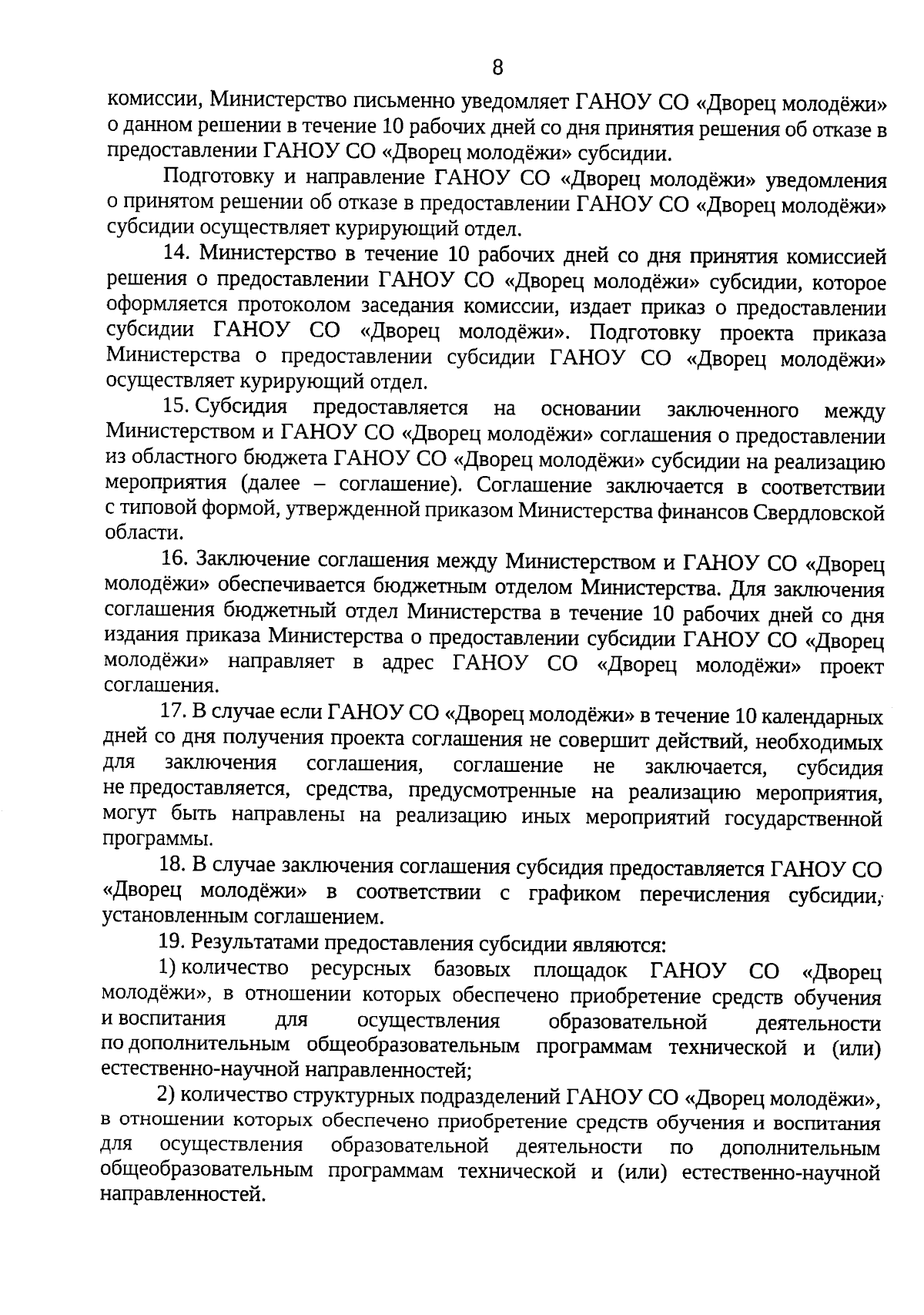 8

комиссии, Министерство письменно уведомляет ГАНОУ СО «Дворец молодёжи» о данном решении в течение 10 рабочих дней со дня принятия решения об отказе в предоставлении ГАНОУ СО «Дворец молодёжи» субсидии.

Подготовку и направление ГАНОУ СО «Дворец молодёжи» уведомления о принятом решении об отказе в предоставлении ГАНОУ СО «Дворец молодёжи» субсидии осуществляет курирующий отдел.

14. Министерство в течение 10 рабочих дней со дня принятия комиссией решения о предоставлении ГАНОУ СО «Дворец молодёжи» субсидии, которое оформляется протоколом заседания комиссии, издает приказ о предоставлении субсидии ГАНОУ СО «Дворец молодёжи». Подготовку проекта приказа Министерства о предоставлении субсидии ГАНОУ СО «Дворец молодёжи» осуществляет курирующий отдел.

15. Субсидия предоставляется на основании заключенного между Министерством и ГАНОУ СО «Дворец молодёжи» соглашения о предоставлении из областного бюджета ГАНОУ СО «Дворец молодёжи» субсидии на реализацию мероприятия (далее – соглашение). Соглашение заключается в соответствии с типовой формой, утвержденной приказом Министерства финансов Свердловской области.

16. Заключение соглашения между Министерством и ГАНОУ СО «Дворец молодёжи» обеспечивается бюджетным отделом Министерства. Для заключения соглашения бюджетный отдел Министерства в течение 10 рабочих дней со дня издания приказа Министерства о предоставлении субсидии ГАНОУ СО «Дворец молодёжи» направляет в адрес ГАНОУ СО «Дворец молодёжи» проект соглашения.

17. В случае если ГАНОУ СО «Дворец молодёжи» в течение 10 календарных дней со дня получения проекта соглашения не совершит действий, необходимых для заключения соглашения, соглашение не заключается, субсидия не предоставляется, средства, предусмотренные на реализацию мероприятия, могут быть направлены на реализацию иных мероприятий государственной программы.

18. В случае заключения соглашения субсидия предоставляется ГАНОУ СО «Дворец молодёжи» в соответствии с графиком перечисления субсидии, установленным соглашением.

19. Результатами предоставления субсидии являются:

1) количество ресурсных базовых площадок ГАНОУ СО «Дворец молодёжи», в отношении которых обеспечено приобретение средств обучения и воспитания для осуществления образовательной деятельности по дополнительным общеобразовательным программам технической и (или) естественно-научной направленностей;

2) количество структурных подразделений ГАНОУ СО «Дворец молодёжи», в отношении которых обеспечено приобретение средств обучения и воспитания для осуществления образовательной деятельности по дополнительным общеобразовательным программам технической и (или) естественно-научной направленностей.